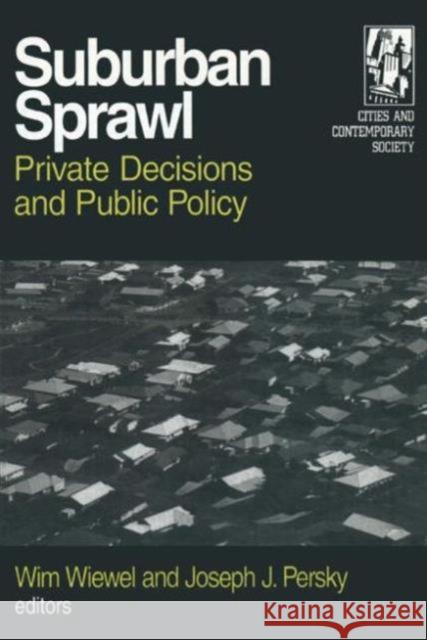 Suburban Sprawl

Private Decisions and Public Policy

CITIES AND CONTEMPORARY SOCIETY

Wim Wiewel and Joseph J. Persky

editors

KRAINA KSIĄŻEK